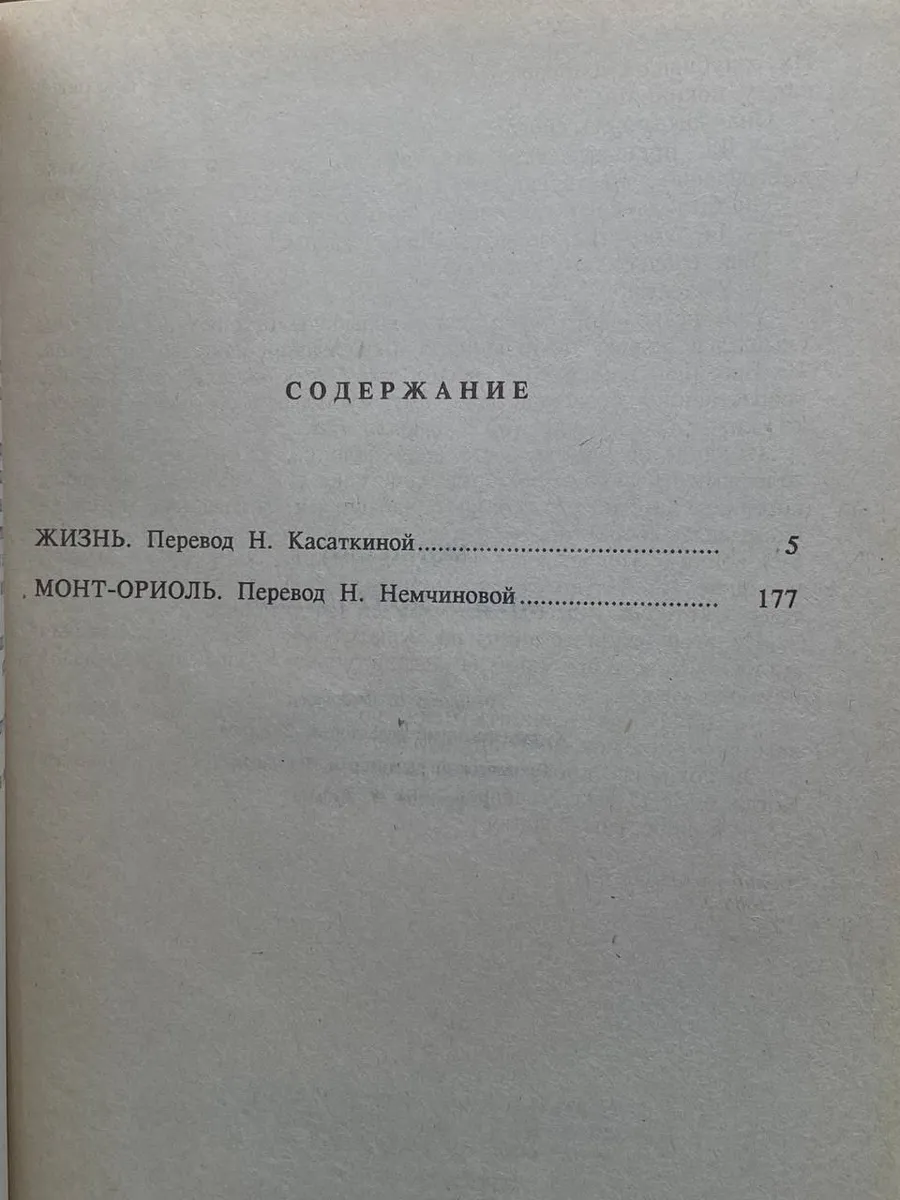 СОДЕРЖАНИЕ

ЖИЗНЬ. Перевод Н. Касаткиной 5

МОНТ-ОРИОЛЬ. Перевод Н. Немчиновой 177